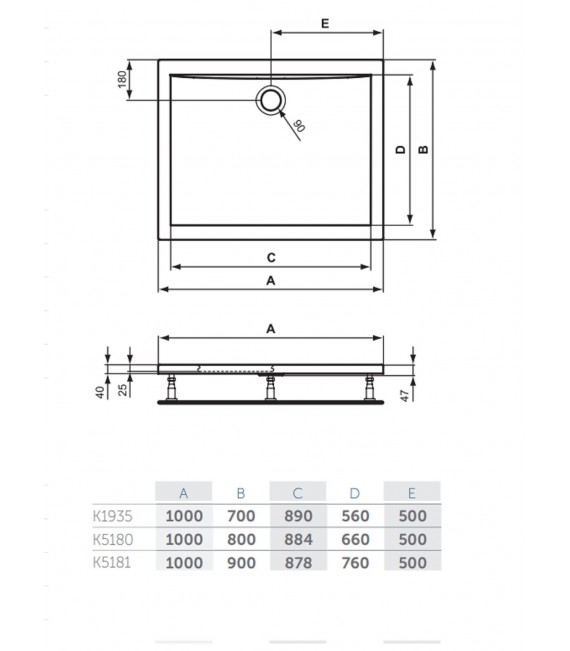 E
180
90
D
B
C
A
A
40
25
47

|  | A | B | C | D | E |
|---|---|---|---|---|---|
| K1935 | 1000 | 700 | 890 | 560 | 500 |
| K5180 | 1000 | 800 | 884 | 660 | 500 |
| K5181 | 1000 | 900 | 878 | 760 | 500 |